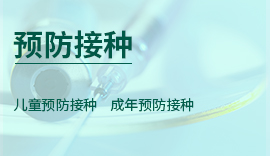 预防接种

儿童预防接种　成年预防接种